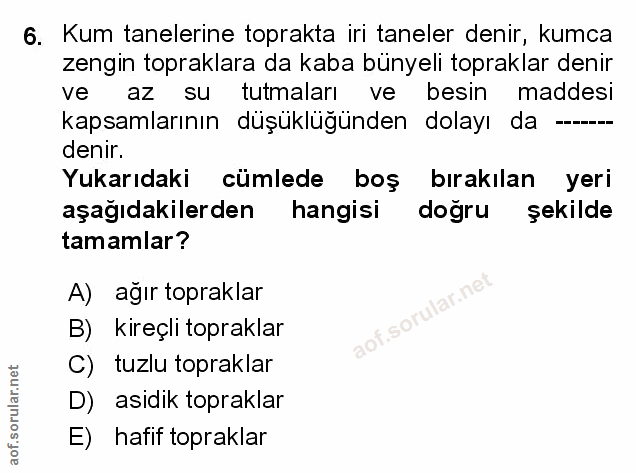 6. Kum tanelerine toprakta iri taneler denir, kumca zengin topraklara da kaba bünyeli topraklar denir ve az su tutmaları ve besin maddesi kapsamlarının düşüklüğünden dolayı da ------- denir.

Yukarıdaki cümlede boş bırakılan yeri aşağıdakilerden hangisi doğru şekilde tamamlar?

A) ağır topraklar
B) kireçli topraklar
C) tuzlu topraklar
D) asidik topraklar
E) hafif topraklar

aof.sorular.net